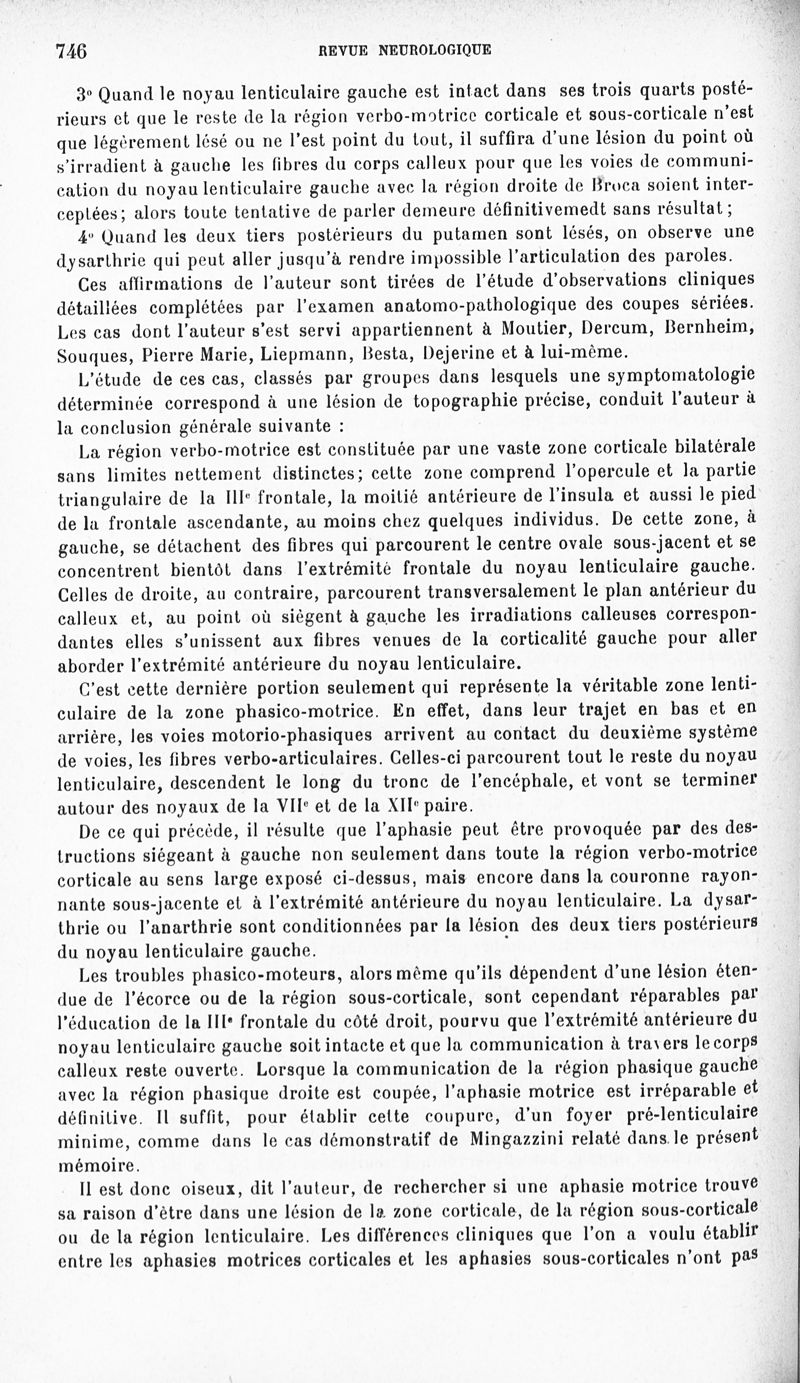 746 REVUE NEUROLOGIQUE

3° Quand le noyau lenticulaire gauche est intact dans ses trois quarts postérieurs et que le reste de la région verbo-motrice corticale et sous-corticale n'est que légèrement lésé ou ne l'est point du tout, il suffira d'une lésion du point où s'irradient à gauche les fibres du corps calleux pour que les voies de communication du noyau lenticulaire gauche avec la région droite de Broca soient interceptées; alors toute tentative de parler demeure définitivemedt sans résultat;

4° Quand les deux tiers postérieurs du putamen sont lésés, on observe une dysarthrie qui peut aller jusqu'à rendre impossible l'articulation des paroles.

Ces affirmations de l'auteur sont tirées de l'étude d'observations cliniques détaillées complétées par l'examen anatomo-pathologique des coupes sériées. Les cas dont l'auteur s'est servi appartiennent à Moutier, Dercum, Bernheim, Souques, Pierre Marie, Liepmann, Besta, Dejerine et à lui-même.

L'étude de ces cas, classés par groupes dans lesquels une symptomatologie déterminée correspond à une lésion de topographie précise, conduit l'auteur à la conclusion générale suivante :

La région verbo-motrice est constituée par une vaste zone corticale bilatérale sans limites nettement distinctes; cette zone comprend l'opercule et la partie triangulaire de la IIIe frontale, la moitié antérieure de l'insula et aussi le pied de la frontale ascendante, au moins chez quelques individus. De cette zone, à gauche, se détachent des fibres qui parcourent le centre ovale sous-jacent et se concentrent bientôt dans l'extrémité frontale du noyau lenticulaire gauche. Celles de droite, au contraire, parcourent transversalement le plan antérieur du calleux et, au point où siègent à gauche les irradiations calleuses correspondantes elles s'unissent aux fibres venues de la corticalité gauche pour aller aborder l'extrémité antérieure du noyau lenticulaire.

C'est cette dernière portion seulement qui représente la véritable zone lenticulaire de la zone phasico-motrice. En effet, dans leur trajet en bas et en arrière, les voies motorio-phasiques arrivent au contact du deuxième système de voies, les fibres verbo-articulaires. Celles-ci parcourent tout le reste du noyau lenticulaire, descendent le long du tronc de l'encéphale, et vont se terminer autour des noyaux de la VIIe et de la XIIe paire.

De ce qui précède, il résulte que l'aphasie peut être provoquée par des destructions siégeant à gauche non seulement dans toute la région verbo-motrice corticale au sens large exposé ci-dessus, mais encore dans la couronne rayonnante sous-jacente et à l'extrémité antérieure du noyau lenticulaire. La dysarthrie ou l'anarthrie sont conditionnées par la lésion des deux tiers postérieurs du noyau lenticulaire gauche.

Les troubles phasico-moteurs, alors même qu'ils dépendent d'une lésion étendue de l'écorce ou de la région sous-corticale, sont cependant réparables par l'éducation de la IIIe frontale du côté droit, pourvu que l'extrémité antérieure du noyau lenticulaire gauche soit intacte et que la communication à travers le corps calleux reste ouverte. Lorsque la communication de la région phasique gauche avec la région phasique droite est coupée, l'aphasie motrice est irréparable et définitive. Il suffit, pour établir cette coupure, d'un foyer pré-lenticulaire minime, comme dans le cas démonstratif de Mingazzini relaté dans le présent mémoire.

Il est donc oiseux, dit l'auteur, de rechercher si une aphasie motrice trouve sa raison d'être dans une lésion de la zone corticale, de la région sous-corticale ou de la région lenticulaire. Les différences cliniques que l'on a voulu établir entre les aphasies motrices corticales et les aphasies sous-corticales n'ont pas